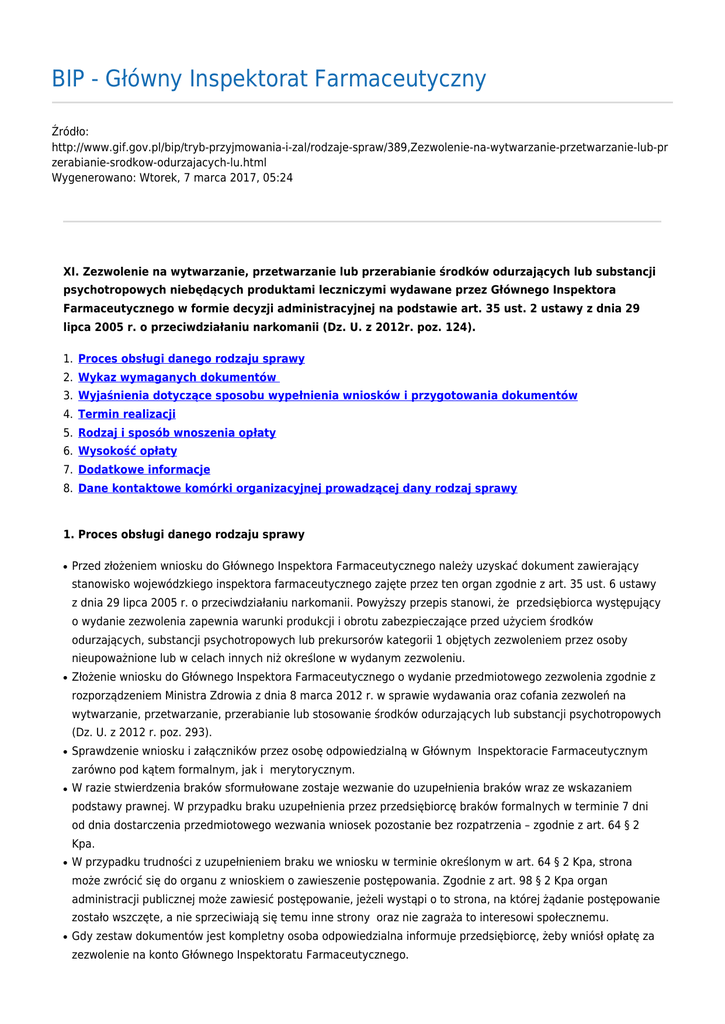 BIP - Główny Inspektorat Farmaceutyczny

Źródło:
http://www.gif.gov.pl/bip/tryb-przyjmowania-i-zal/rodzaje-spraw/389,Zezwolenie-na-wytwarzanie-przetwarzanie-lub-przerabianie-srodkow-odurzajacych-lu.html
Wygenerowano: Wtorek, 7 marca 2017, 05:24

XI. Zezwolenie na wytwarzanie, przetwarzanie lub przerabianie środków odurzających lub substancji psychotropowych niebędących produktami leczniczymi wydawane przez Głównego Inspektora Farmaceutycznego w formie decyzji administracyjnej na podstawie art. 35 ust. 2 ustawy z dnia 29 lipca 2005 r. o przeciwdziałaniu narkomanii (Dz. U. z 2012r. poz. 124).

1. Proces obsługi danego rodzaju sprawy
2. Wykaz wymaganych dokumentów
3. Wyjaśnienia dotyczące sposobu wypełnienia wniosków i przygotowania dokumentów
4. Termin realizacji
5. Rodzaj i sposób wnoszenia opłaty
6. Wysokość opłaty
7. Dodatkowe informacje
8. Dane kontaktowe komórki organizacyjnej prowadzącej dany rodzaj sprawy

1. Proces obsługi danego rodzaju sprawy

• Przed złożeniem wniosku do Głównego Inspektora Farmaceutycznego należy uzyskać dokument zawierający stanowisko wojewódzkiego inspektora farmaceutycznego zajęte przez ten organ zgodnie z art. 35 ust. 6 ustawy z dnia 29 lipca 2005 r. o przeciwdziałaniu narkomanii. Powyższy przepis stanowi, że przedsiębiorca występujący o wydanie zezwolenia zapewnia warunki produkcji i obrotu zabezpieczające przed użyciem środków odurzających, substancji psychotropowych lub prekursorów kategorii 1 objętych zezwoleniem przez osoby nieupoważnione lub w celach innych niż określone w wydanym zezwoleniu.
• Złożenie wniosku do Głównego Inspektora Farmaceutycznego o wydanie przedmiotowego zezwolenia zgodnie z rozporządzeniem Ministra Zdrowia z dnia 8 marca 2012 r. w sprawie wydawania oraz cofania zezwoleń na wytwarzanie, przetwarzanie, przerabianie lub stosowanie środków odurzających lub substancji psychotropowych (Dz. U. z 2012 r. poz. 293).
• Sprawdzenie wniosku i załączników przez osobę odpowiedzialną w Głównym Inspektoracie Farmaceutycznym zarówno pod kątem formalnym, jak i merytorycznym.
• W razie stwierdzenia braków sformułowane zostaje wezwanie do uzupełnienia braków wraz ze wskazaniem podstawy prawnej. W przypadku braku uzupełnienia przez przedsiębiorcę braków formalnych w terminie 7 dni od dnia dostarczenia przedmiotowego wezwania wniosek pozostanie bez rozpatrzenia – zgodnie z art. 64 § 2 Kpa.
• W przypadku trudności z uzupełnieniem braku we wniosku w terminie określonym w art. 64 § 2 Kpa, strona może zwrócić się do organu z wnioskiem o zawieszenie postępowania. Zgodnie z art. 98 § 2 Kpa organ administracji publicznej może zawiesić postępowanie, jeżeli wystąpi o to strona, na której żądanie postępowanie zostało wszczęte, a nie sprzeciwiają się temu inne strony oraz nie zagraża to interesowi społecznemu.
• Gdy zestaw dokumentów jest kompletny osoba odpowiedzialna informuje przedsiębiorcę, żeby wniósł opłatę za zezwolenie na konto Głównego Inspektoratu Farmaceutycznego.